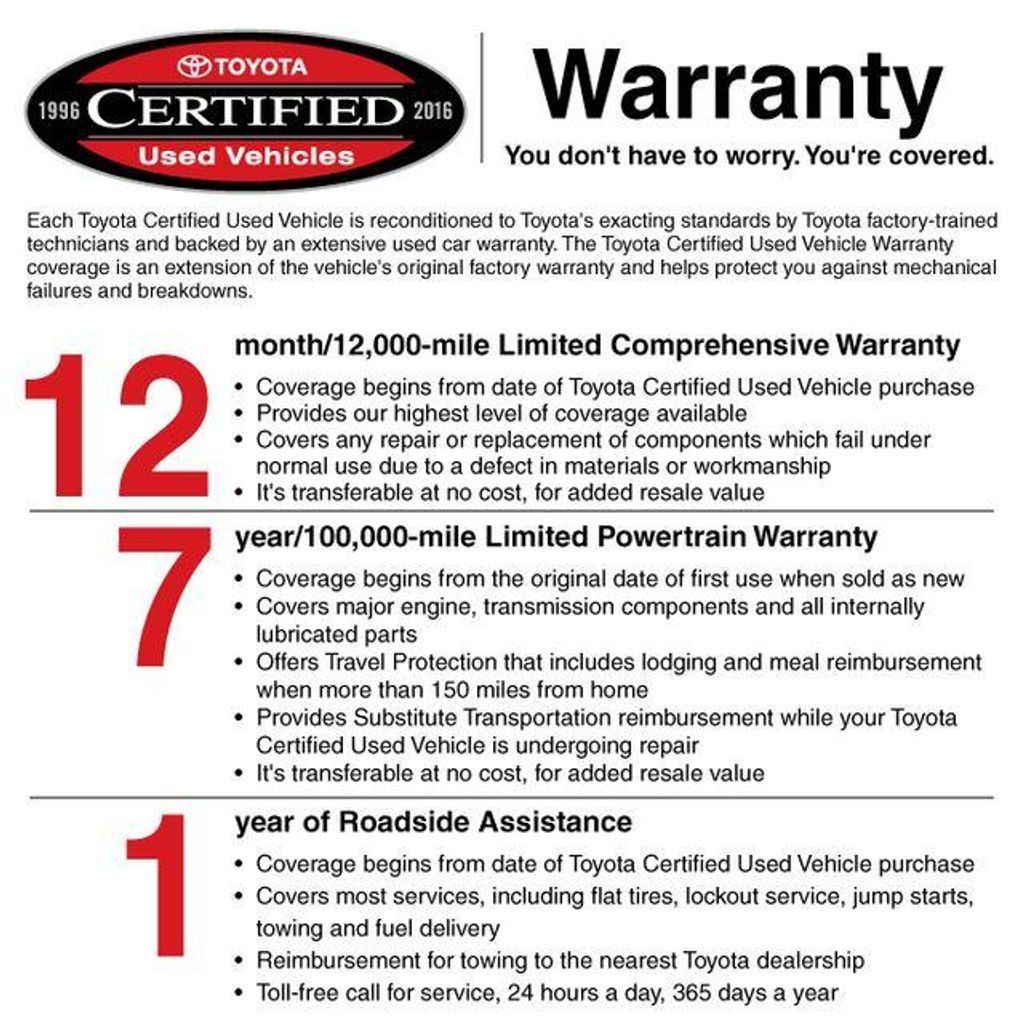 TOYOTA
1996 CERTIFIED 2016
Used Vehicles

Warranty

You don't have to worry. You're covered.

Each Toyota Certified Used Vehicle is reconditioned to Toyota's exacting standards by Toyota factory-trained technicians and backed by an extensive used car warranty. The Toyota Certified Used Vehicle Warranty coverage is an extension of the vehicle's original factory warranty and helps protect you against mechanical failures and breakdowns.

12

month/12,000-mile Limited Comprehensive Warranty

• Coverage begins from date of Toyota Certified Used Vehicle purchase
• Provides our highest level of coverage available
• Covers any repair or replacement of components which fail under normal use due to a defect in materials or workmanship
• It's transferable at no cost, for added resale value

7

year/100,000-mile Limited Powertrain Warranty

• Coverage begins from the original date of first use when sold as new
• Covers major engine, transmission components and all internally lubricated parts
• Offers Travel Protection that includes lodging and meal reimbursement when more than 150 miles from home
• Provides Substitute Transportation reimbursement while your Toyota Certified Used Vehicle is undergoing repair
• It's transferable at no cost, for added resale value

1

year of Roadside Assistance

• Coverage begins from date of Toyota Certified Used Vehicle purchase
• Covers most services, including flat tires, lockout service, jump starts, towing and fuel delivery
• Reimbursement for towing to the nearest Toyota dealership
• Toll-free call for service, 24 hours a day, 365 days a year